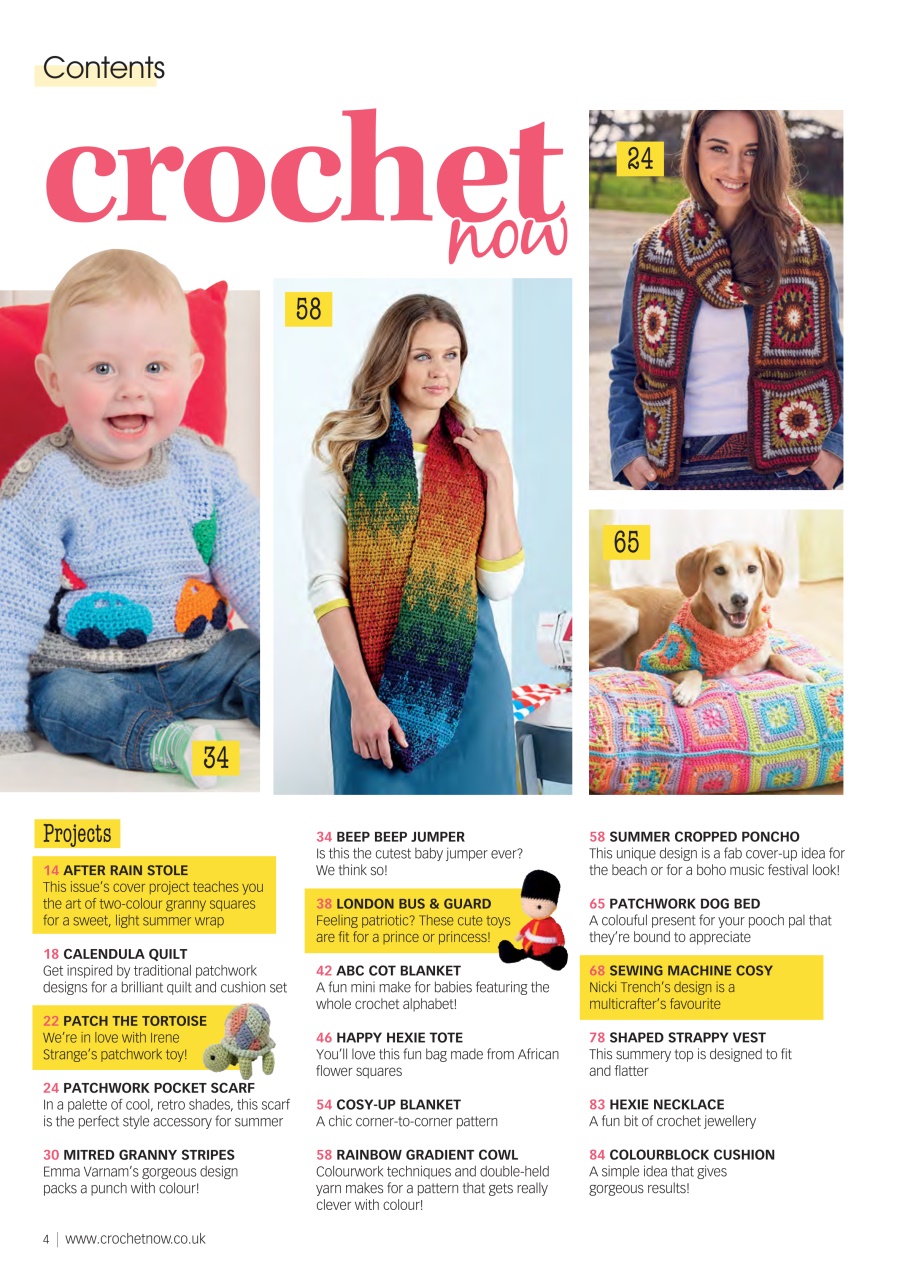 Contents

crochet now

24

58

65

34

Projects

14 AFTER RAIN STOLE
This issue's cover project teaches you the art of two-colour granny squares for a sweet, light summer wrap

18 CALENDULA QUILT
Get inspired by traditional patchwork designs for a brilliant quilt and cushion set

22 PATCH THE TORTOISE
We're in love with Irene Strange's patchwork toy!

24 PATCHWORK POCKET SCARF
In a palette of cool, retro shades, this scarf is the perfect style accessory for summer

30 MITRED GRANNY STRIPES
Emma Varnam's gorgeous design packs a punch with colour!

34 BEEP BEEP JUMPER
Is this the cutest baby jumper ever? We think so!

38 LONDON BUS & GUARD
Feeling patriotic? These cute toys are fit for a prince or princess!

42 ABC COT BLANKET
A fun mini make for babies featuring the whole crochet alphabet!

46 HAPPY HEXIE TOTE
You'll love this fun bag made from African flower squares

54 COSY-UP BLANKET
A chic corner-to-corner pattern

58 RAINBOW GRADIENT COWL
Colourwork techniques and double-held yarn makes for a pattern that gets really clever with colour!

58 SUMMER CROPPED PONCHO
This unique design is a fab cover-up idea for the beach or for a boho music festival look!

65 PATCHWORK DOG BED
A colouful present for your pooch pal that they're bound to appreciate

68 SEWING MACHINE COSY
Nicki Trench's design is a multicrafter's favourite

78 SHAPED STRAPPY VEST
This summery top is designed to fit and flatter

83 HEXIE NECKLACE
A fun bit of crochet jewellery

84 COLOURBLOCK CUSHION
A simple idea that gives gorgeous results!

4 | www.crochetnow.co.uk